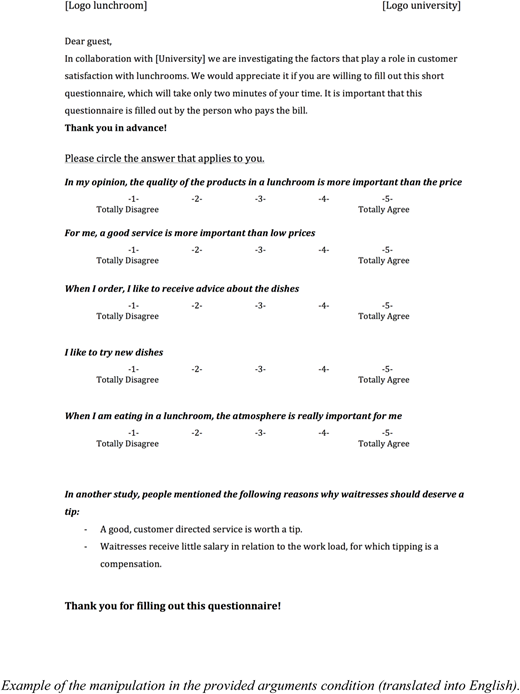 [Logo lunchroom] [Logo university]

Dear guest,
In collaboration with [University] we are investigating the factors that play a role in customer satisfaction with lunchrooms. We would appreciate it if you are willing to fill out this short questionnaire, which will take only two minutes of your time. It is important that this questionnaire is filled out by the person who pays the bill.
Thank you in advance!

Please circle the answer that applies to you.

In my opinion, the quality of the products in a lunchroom is more important than the price

-1- -2- -3- -4- -5-
Totally Disagree Totally Agree

For me, a good service is more important than low prices

-1- -2- -3- -4- -5-
Totally Disagree Totally Agree

When I order, I like to receive advice about the dishes

-1- -2- -3- -4- -5-
Totally Disagree Totally Agree

I like to try new dishes

-1- -2- -3- -4- -5-
Totally Disagree Totally Agree

When I am eating in a lunchroom, the atmosphere is really important for me

-1- -2- -3- -4- -5-
Totally Disagree Totally Agree

In another study, people mentioned the following reasons why waitresses should deserve a tip:

- A good, customer directed service is worth a tip.
- Waitresses receive little salary in relation to the work load, for which tipping is a compensation.

Thank you for filling out this questionnaire!

Example of the manipulation in the provided arguments condition (translated into English).